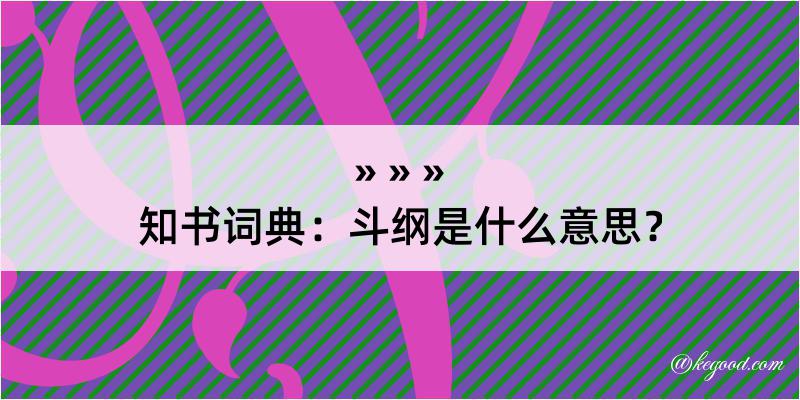 » » »
知书词典：斗纲是什么意思？

@kegood.com